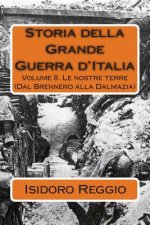 Storia della Grande Guerra d'Italia

Volume 8. Le nostre terre (Dal Brennero alla Dalmazia)

Isidoro Reggio